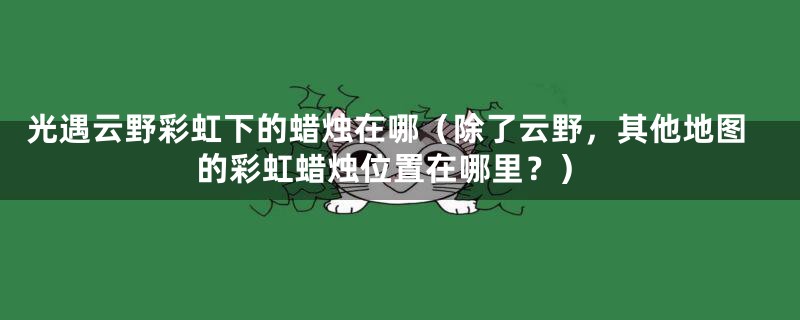 光遇云野彩虹下的蜡烛在哪（除了云野，其他地图的彩虹蜡烛位置在哪里？）